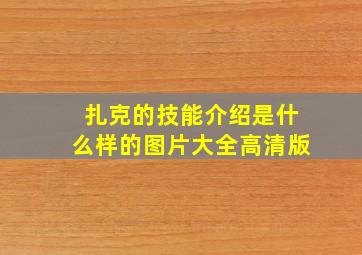 扎克的技能介绍是什么样的图片大全高清版